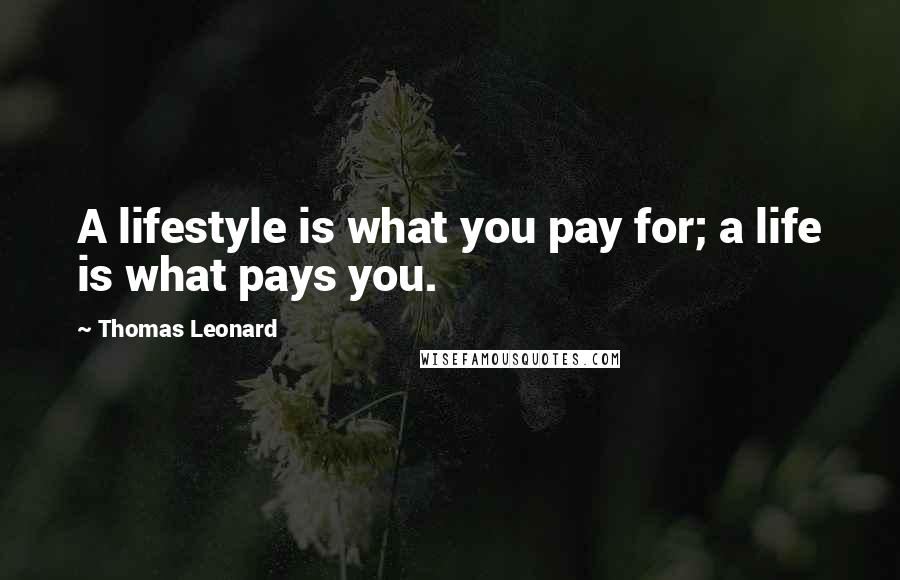 A lifestyle is what you pay for; a life is what pays you.

~ Thomas Leonard

WISEFAMOUSQUOTES.COM